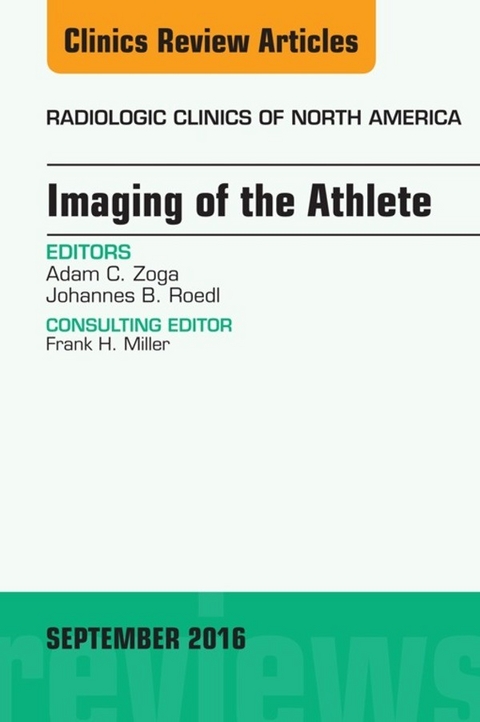 Clinics Review Articles

RADIOLOGIC CLINICS OF NORTH AMERICA

Imaging of the Athlete

EDITORS
Adam C. Zoga
Johannes B. Roedl

CONSULTING EDITOR
Frank H. Miller

SEPTEMBER 2016

reviews